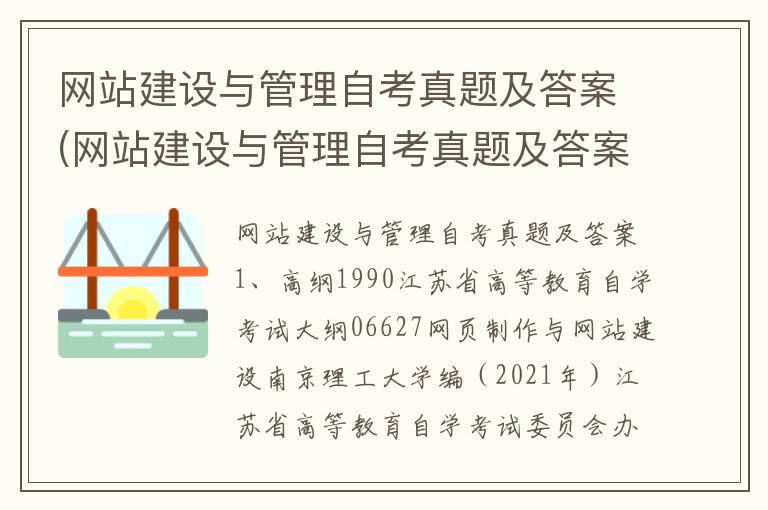 网站建设与管理自考真题及答案(网站建设与管理自考真题及答案

网站建设与管理自考真题及答案1、高纲1990江苏省高等教育自学考试大纲06627网页制作与网站建设南京理工大学编（2021年）江苏省高等教育自学考试委员会办